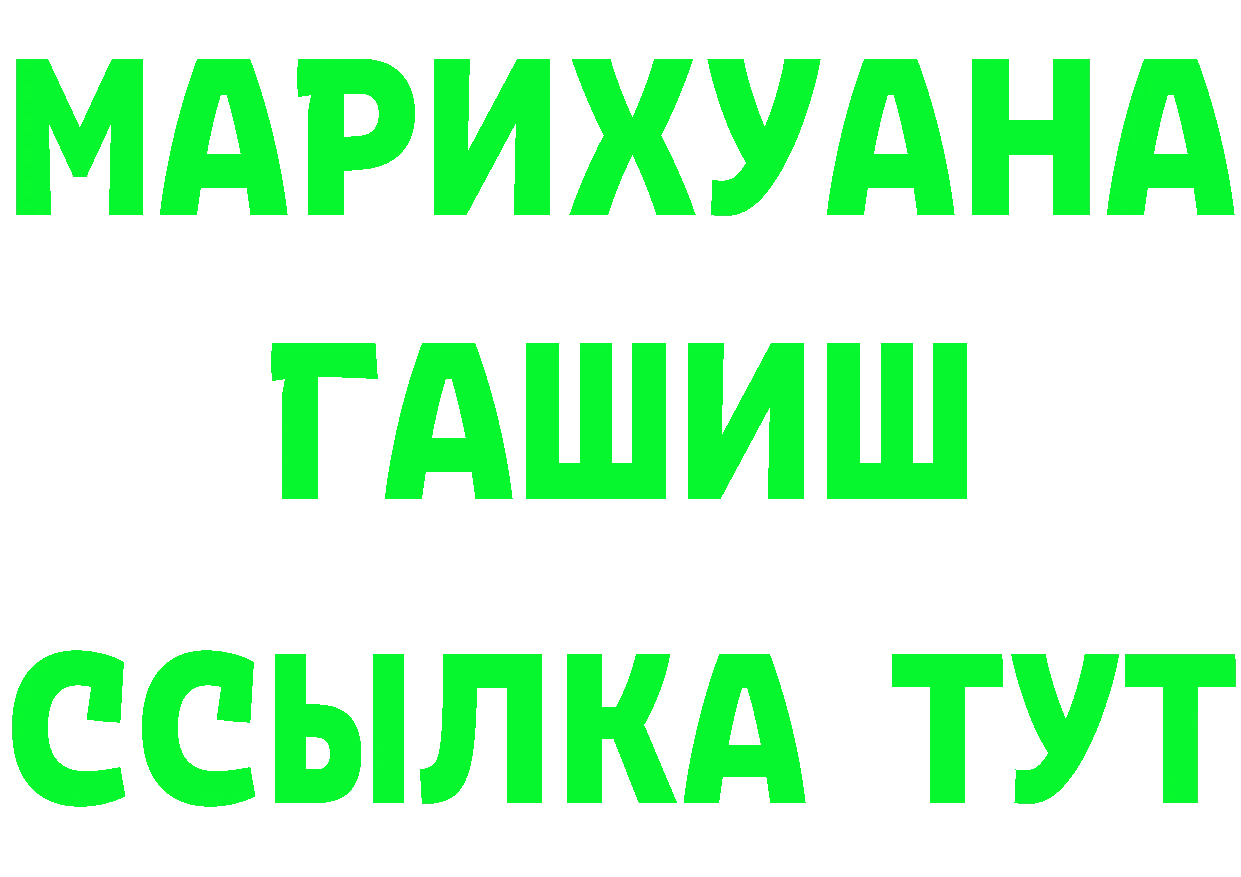 МАРИХУАНА
ГАШИШ
ССЫЛКА ТУТ